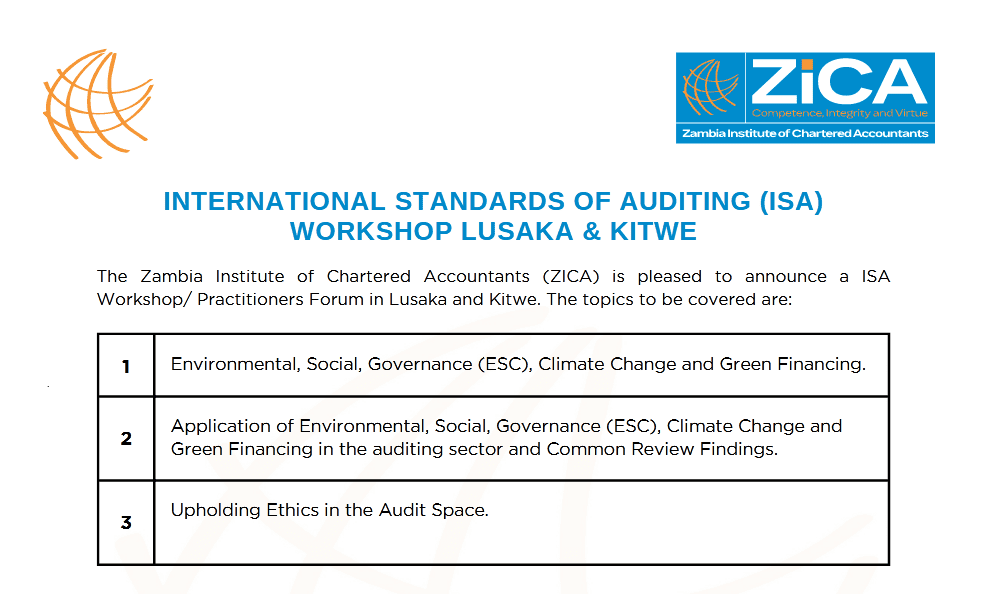 ZiCA
Competence, Integrity and Virtue
Zambia Institute of Chartered Accountants

INTERNATIONAL STANDARDS OF AUDITING (ISA)
WORKSHOP LUSAKA & KITWE

The Zambia Institute of Chartered Accountants (ZICA) is pleased to announce a ISA Workshop/ Practitioners Forum in Lusaka and Kitwe. The topics to be covered are:

| 1 | Environmental, Social, Governance (ESC), Climate Change and Green Financing. |
|---|---|
| 2 | Application of Environmental, Social, Governance (ESC), Climate Change and Green Financing in the auditing sector and Common Review Findings. |
| 3 | Upholding Ethics in the Audit Space. |